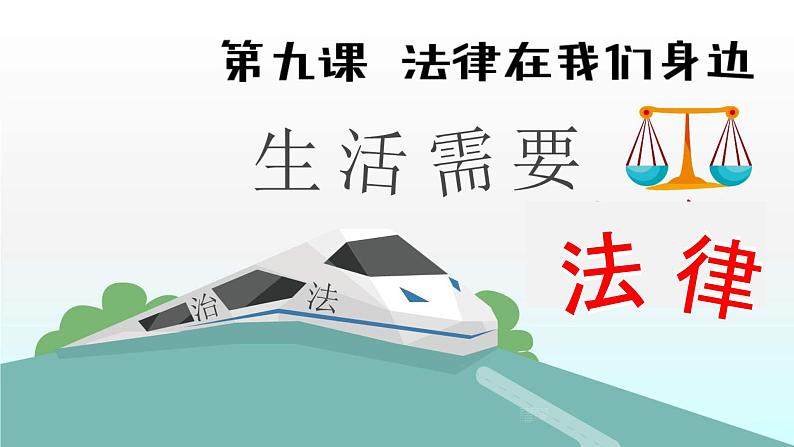 第九课 法律在我们身边

生活需要

法律

治 法